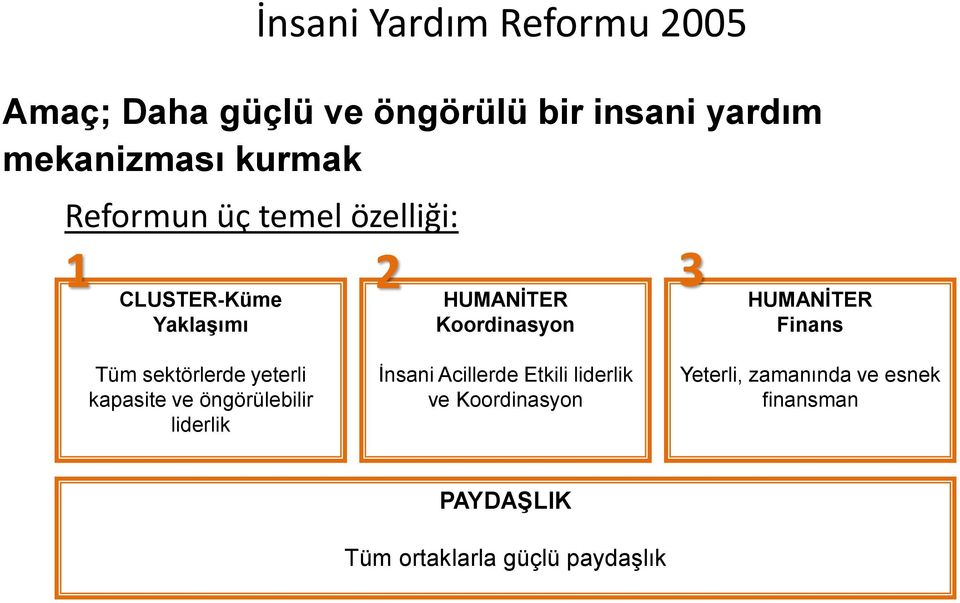 İnsani Yardım Reformu 2005

Amaç; Daha güçlü ve öngörülü bir insani yardım mekanizması kurmak

Reformun üç temel özelliği:

1

CLUSTER-Küme Yaklaşımı

Tüm sektörlerde yeterli kapasite ve öngörülebilir liderlik

2

HUMANİTER Koordinasyon

İnsani Acillerde Etkili liderlik ve Koordinasyon

3

HUMANİTER Finans

Yeterli, zamanında ve esnek finansman

PAYDAŞLIK

Tüm ortaklarla güçlü paydaşlık